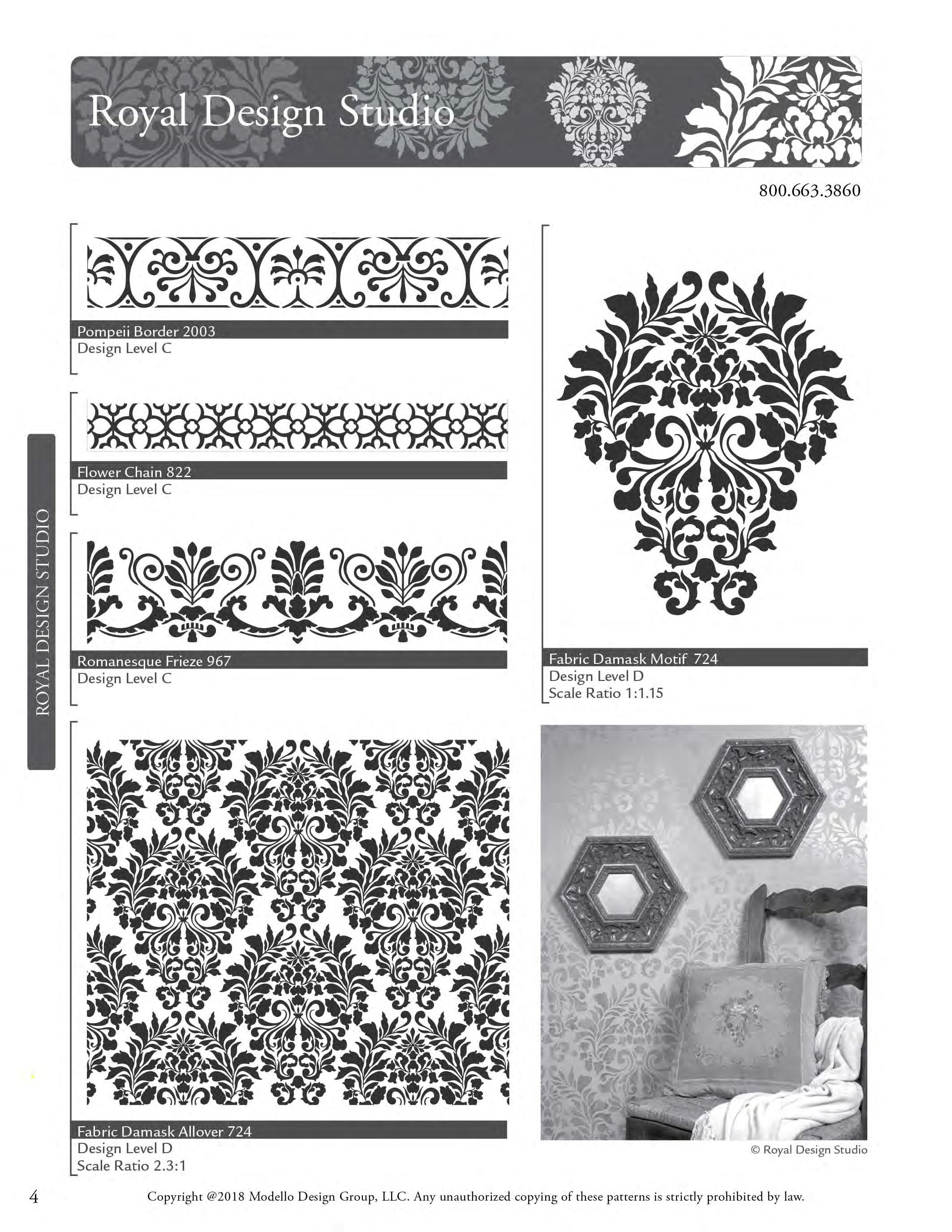 Royal Design Studio

800.663.3860

ROYAL DESIGN STUDIO

Pompeii Border 2003
Design Level C

Flower Chain 822
Design Level C

Romanesque Frieze 967
Design Level C

Fabric Damask Allover 724
Design Level D
Scale Ratio 2.3:1

Fabric Damask Motif 724
Design Level D
Scale Ratio 1:1.15

© Royal Design Studio

4

Copyright @2018 Modello Design Group, LLC. Any unauthorized copying of these patterns is strictly prohibited by law.